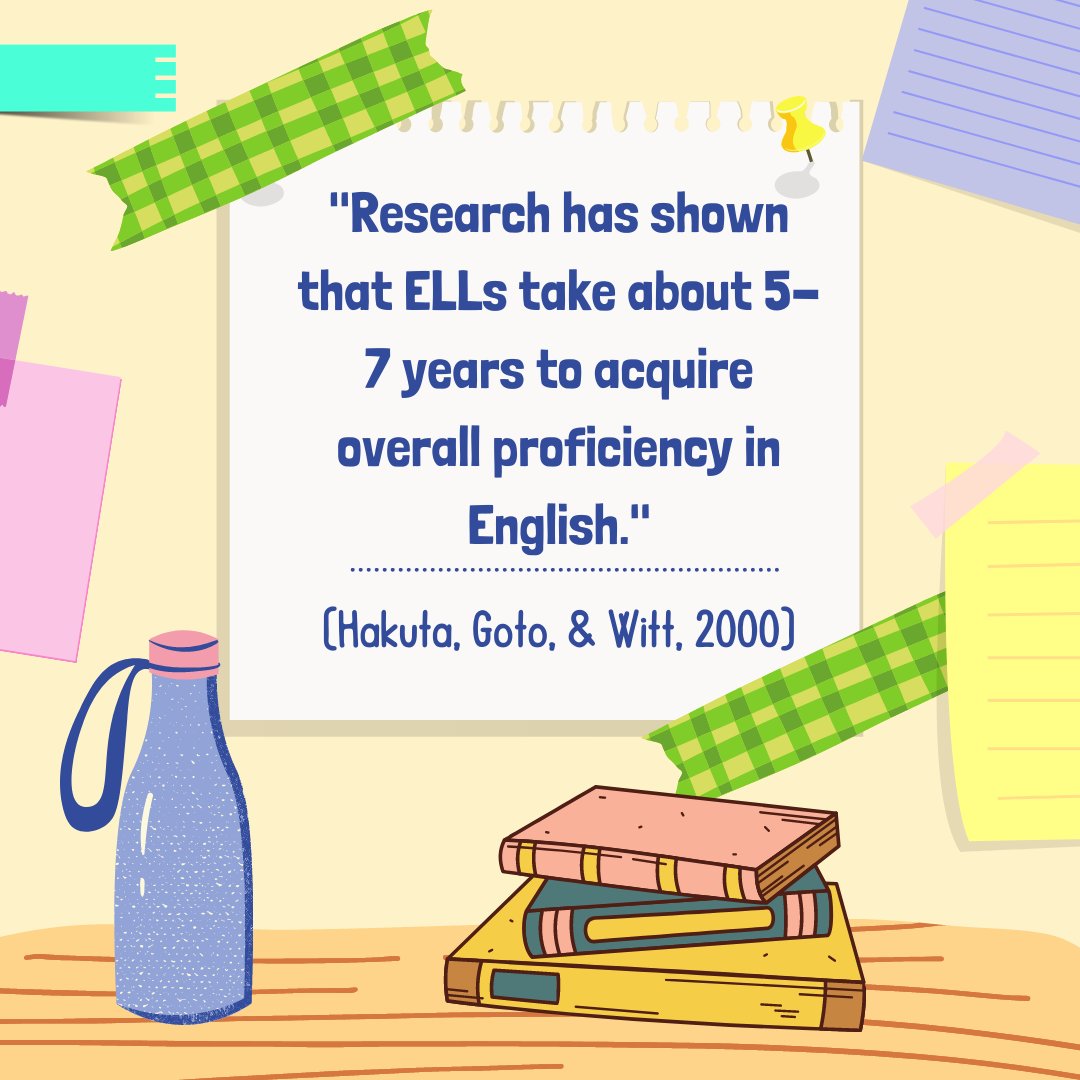 "Research has shown that ELLs take about 5-7 years to acquire overall proficiency in English."

(Hakuta, Goto, & Witt, 2000)